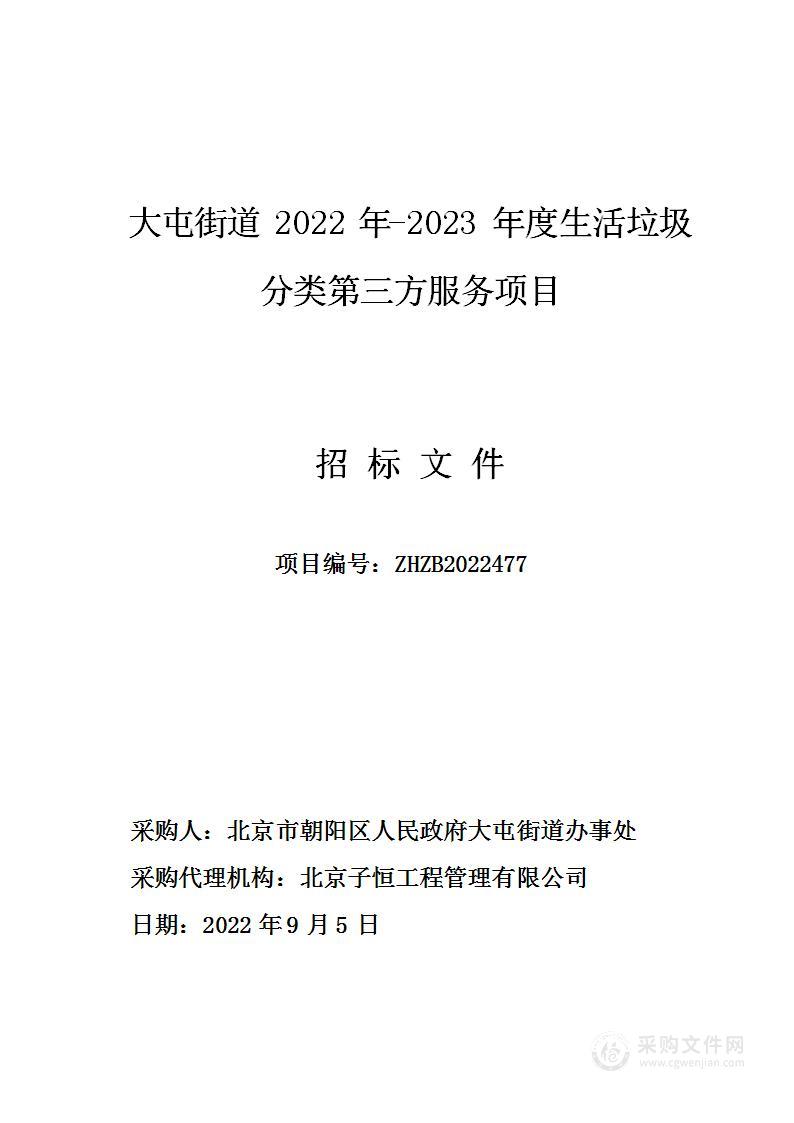 大屯街道 2022 年-2023 年度生活垃圾分类第三方服务项目

招 标 文 件

项目编号：ZHZB2022477

采购人：北京市朝阳区人民政府大屯街道办事处
采购代理机构：北京子恒工程管理有限公司
日期：2022 年 9 月 5 日

采购文件网
www.cgwenjian.com